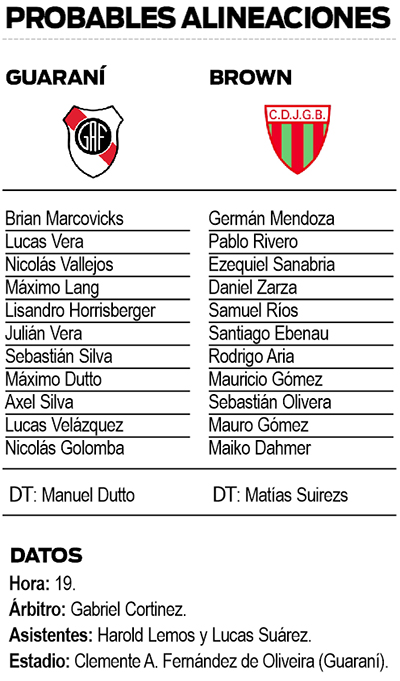 PROBABLES ALINEACIONES

GUARANÍ

GAF

Brian Marcovicks
Lucas Vera
Nicolás Vallejos
Máximo Lang
Lisandro Horrisberger
Julián Vera
Sebastián Silva
Máximo Dutto
Axel Silva
Lucas Velázquez
Nicolás Golomba

DT: Manuel Dutto

BROWN

C.D.J.G.B.

Germán Mendoza
Pablo Rivero
Ezequiel Sanabria
Daniel Zarza
Samuel Ríos
Santiago Ebenau
Rodrigo Aria
Mauricio Gómez
Sebastián Olivera
Mauro Gómez
Maiko Dahmer

DT: Matías Suirezs

DATOS
Hora: 19.
Árbitro: Gabriel Cortinez.
Asistentes: Harold Lemos y Lucas Suárez.
Estadio: Clemente A. Fernández de Oliveira (Guaraní).